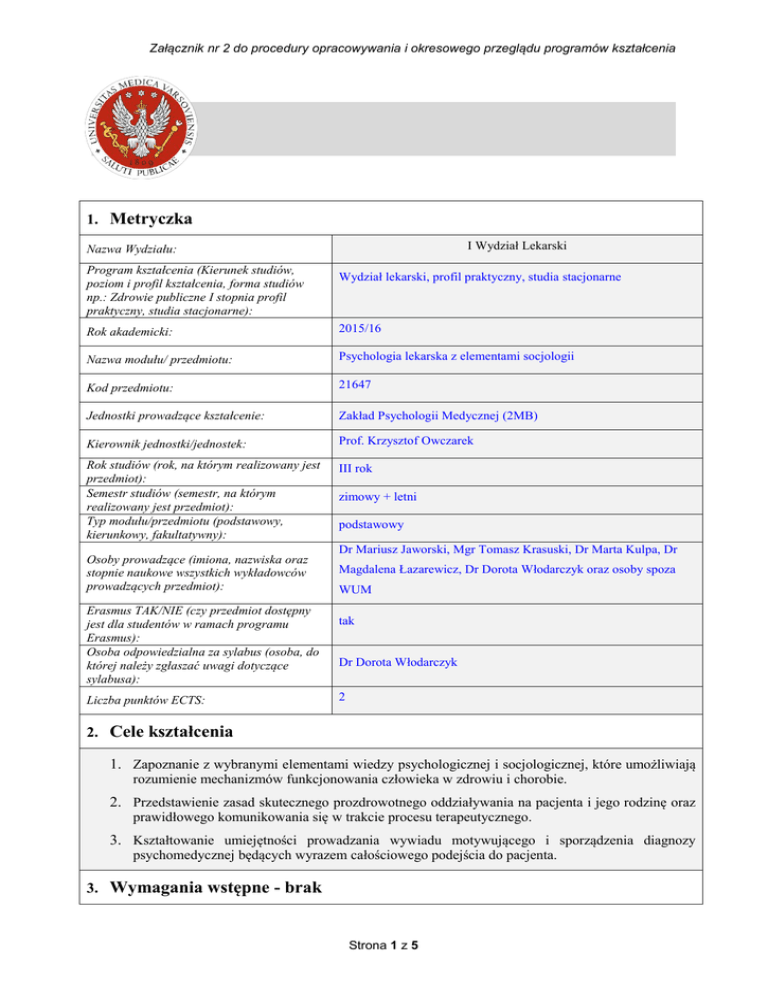 Załącznik nr 2 do procedury opracowywania i okresowego przeglądu programów kształcenia

UNIVERSITAS MEDICA VARSOVIENSIS
SALUTI PUBLICAE

1. Metryczka

| Nazwa Wydziału: | I Wydział Lekarski |
|---|---|
| Program kształcenia (Kierunek studiów, poziom i profil kształcenia, forma studiów np.: Zdrowie publiczne I stopnia profil praktyczny, studia stacjonarne): | Wydział lekarski, profil praktyczny, studia stacjonarne |
| Rok akademicki: | 2015/16 |
| Nazwa modułu/ przedmiotu: | Psychologia lekarska z elementami socjologii |
| Kod przedmiotu: | 21647 |
| Jednostki prowadzące kształcenie: | Zakład Psychologii Medycznej (2MB) |
| Kierownik jednostki/jednostek: | Prof. Krzysztof Owczarek |
| Rok studiów (rok, na którym realizowany jest przedmiot): | III rok |
| Semestr studiów (semestr, na którym realizowany jest przedmiot): | zimowy + letni |
| Typ modułu/przedmiotu (podstawowy, kierunkowy, fakultatywny): | podstawowy |
| Osoby prowadzące (imiona, nazwiska oraz stopnie naukowe wszystkich wykładowców prowadzących przedmiot): | Dr Mariusz Jaworski, Mgr Tomasz Krasuski, Dr Marta Kulpa, Dr Magdalena Łazarewicz, Dr Dorota Włodarczyk oraz osoby spoza WUM |
| Erasmus TAK/NIE (czy przedmiot dostępny jest dla studentów w ramach programu Erasmus): | tak |
| Osoba odpowiedzialna za sylabus (osoba, do której należy zgłaszać uwagi dotyczące sylabusa): | Dr Dorota Włodarczyk |
| Liczba punktów ECTS: | 2 |

2. Cele kształcenia

1. Zapoznanie z wybranymi elementami wiedzy psychologicznej i socjologicznej, które umożliwiają rozumienie mechanizmów funkcjonowania człowieka w zdrowiu i chorobie.

2. Przedstawienie zasad skutecznego prozdrowotnego oddziaływania na pacjenta i jego rodzinę oraz prawidłowego komunikowania się w trakcie procesu terapeutycznego.

3. Kształtowanie umiejętności prowadzania wywiadu motywującego i sporządzenia diagnozy psychomedycznej będących wyrazem całościowego podejścia do pacjenta.

3. Wymagania wstępne - brak

Strona 1 z 5